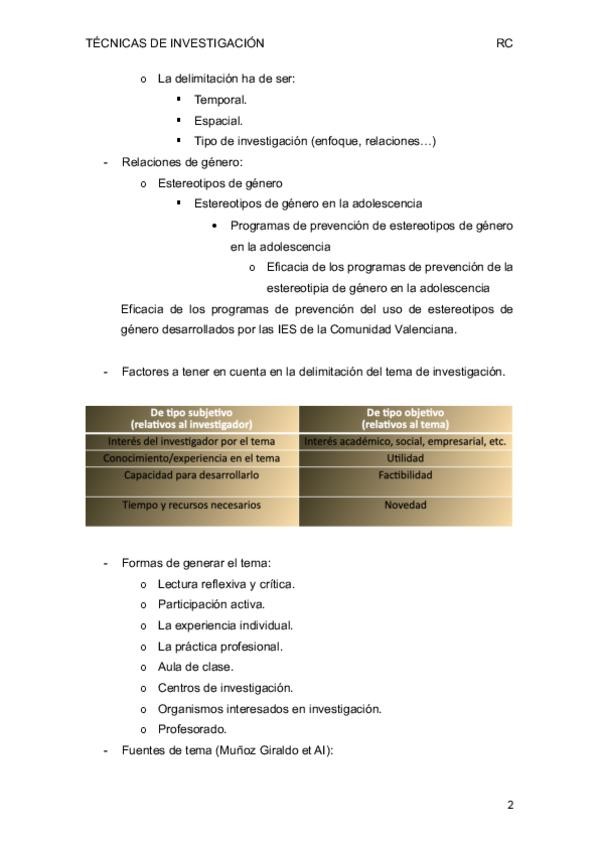 TÉCNICAS DE INVESTIGACIÓN RC

o La delimitación ha de ser:
▪ Temporal.
▪ Espacial.
▪ Tipo de investigación (enfoque, relaciones…)

- Relaciones de género:
o Estereotipos de género
▪ Estereotipos de género en la adolescencia
• Programas de prevención de estereotipos de género en la adolescencia
o Eficacia de los programas de prevención de la estereotipia de género en la adolescencia

Eficacia de los programas de prevención del uso de estereotipos de género desarrollados por las IES de la Comunidad Valenciana.

- Factores a tener en cuenta en la delimitación del tema de investigación.

| De tipo subjetivo (relativos al investigador) | De tipo objetivo (relativos al tema) |
|---|---|
| Interés del investigador por el tema | Interés académico, social, empresarial, etc. |
| Conocimiento/experiencia en el tema | Utilidad |
| Capacidad para desarrollarlo | Factibilidad |
| Tiempo y recursos necesarios | Novedad |

- Formas de generar el tema:
o Lectura reflexiva y crítica.
o Participación activa.
o La experiencia individual.
o La práctica profesional.
o Aula de clase.
o Centros de investigación.
o Organismos interesados en investigación.
o Profesorado.

- Fuentes de tema (Muñoz Giraldo et Al):

2